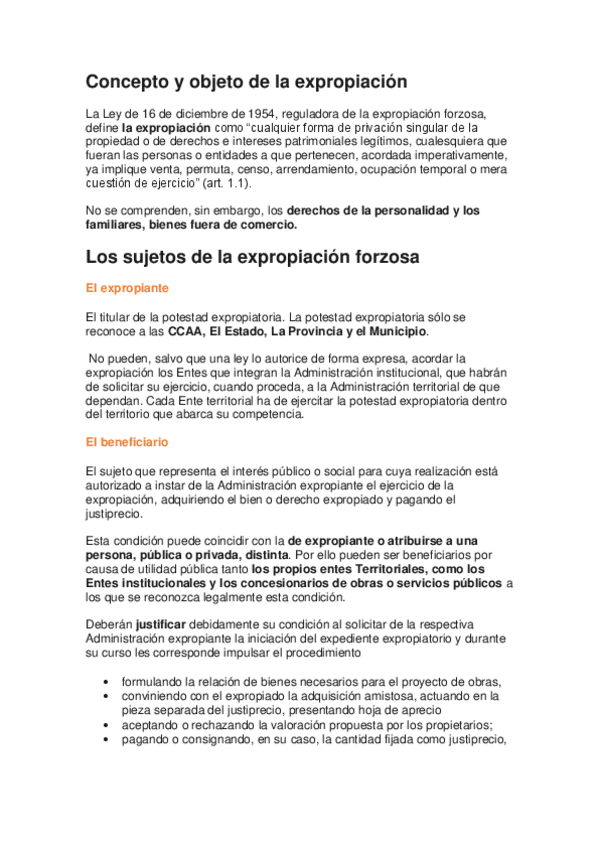 Concepto y objeto de la expropiación

La Ley de 16 de diciembre de 1954, reguladora de la expropiación forzosa, define la expropiación como "cualquier forma de privación singular de la propiedad o de derechos e intereses patrimoniales legítimos, cualesquiera que fueran las personas o entidades a que pertenecen, acordada imperativamente, ya implique venta, permuta, censo, arrendamiento, ocupación temporal o mera cuestión de ejercicio" (art. 1.1).

No se comprenden, sin embargo, los derechos de la personalidad y los familiares, bienes fuera de comercio.

Los sujetos de la expropiación forzosa

El expropiante

El titular de la potestad expropiatoria. La potestad expropiatoria sólo se reconoce a las CCAA, El Estado, La Provincia y el Municipio.

No pueden, salvo que una ley lo autorice de forma expresa, acordar la expropiación los Entes que integran la Administración institucional, que habrán de solicitar su ejercicio, cuando proceda, a la Administración territorial de que dependan. Cada Ente territorial ha de ejercitar la potestad expropiatoria dentro del territorio que abarca su competencia.

El beneficiario

El sujeto que representa el interés público o social para cuya realización está autorizado a instar de la Administración expropiante el ejercicio de la expropiación, adquiriendo el bien o derecho expropiado y pagando el justiprecio.

Esta condición puede coincidir con la de expropiante o atribuirse a una persona, pública o privada, distinta. Por ello pueden ser beneficiarios por causa de utilidad pública tanto los propios entes Territoriales, como los Entes institucionales y los concesionarios de obras o servicios públicos a los que se reconozca legalmente esta condición.

Deberán justificar debidamente su condición al solicitar de la respectiva Administración expropiante la iniciación del expediente expropiatorio y durante su curso les corresponde impulsar el procedimiento

• formulando la relación de bienes necesarios para el proyecto de obras,
• conviniendo con el expropiado la adquisición amistosa, actuando en la pieza separada del justiprecio, presentando hoja de aprecio
• aceptando o rechazando la valoración propuesta por los propietarios;
• pagando o consignando, en su caso, la cantidad fijada como justiprecio,